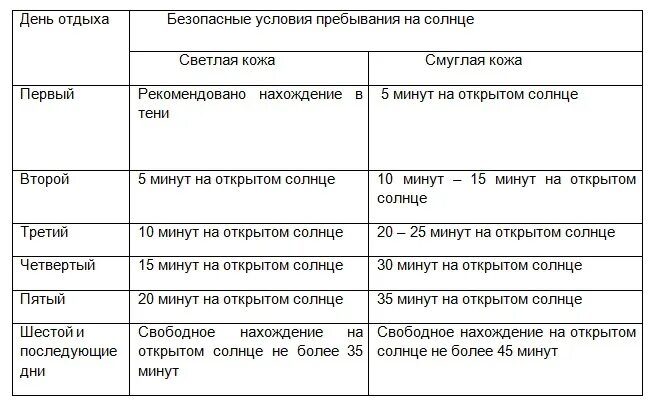 | День отдыха | Безопасные условия пребывания на солнце | |
|---|---|---|
| | Светлая кожа | Смуглая кожа |
| Первый | Рекомендовано нахождение в тени | 5 минут на открытом солнце |
| Второй | 5 минут на открытом солнце | 10 минут – 15 минут на открытом солнце |
| Третий | 10 минут на открытом солнце | 20 – 25 минут на открытом солнце |
| Четвертый | 15 минут на открытом солнце | 30 минут на открытом солнце |
| Пятый | 20 минут на открытом солнце | 35 минут на открытом солнце |
| Шестой и последующие дни | Свободное нахождение на открытом солнце не более 35 минут | Свободное нахождение на открытом солнце не более 45 минут |